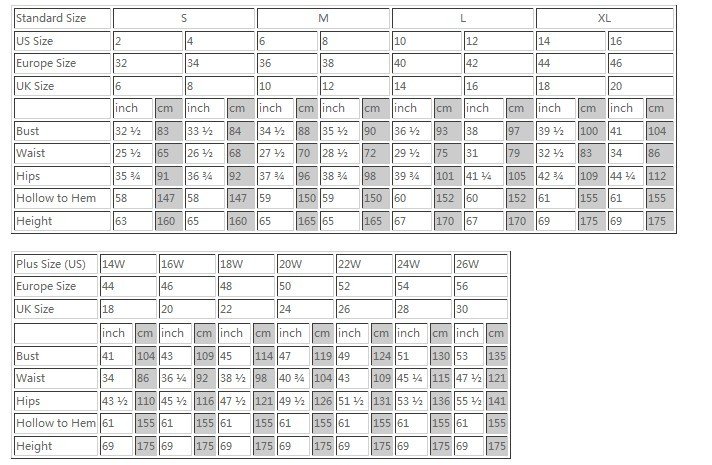 | Standard Size | S | | | | M | | | | L | | | | XL | | | |
|---|---|---|---|---|---|---|---|---|---|---|---|---|---|---|---|---|
| US Size | 2 | | 4 | | 6 | | 8 | | 10 | | 12 | | 14 | | 16 | |
| Europe Size | 32 | | 34 | | 36 | | 38 | | 40 | | 42 | | 44 | | 46 | |
| UK Size | 6 | | 8 | | 10 | | 12 | | 14 | | 16 | | 18 | | 20 | |
| | inch | cm | inch | cm | inch | cm | inch | cm | inch | cm | inch | cm | inch | cm | inch | cm |
| Bust | 32 ½ | 83 | 33 ½ | 84 | 34 ½ | 88 | 35 ½ | 90 | 36 ½ | 93 | 38 | 97 | 39 ½ | 100 | 41 | 104 |
| Waist | 25 ½ | 65 | 26 ½ | 68 | 27 ½ | 70 | 28 ½ | 72 | 29 ½ | 75 | 31 | 79 | 32 ½ | 83 | 34 | 86 |
| Hips | 35 ¾ | 91 | 36 ¾ | 92 | 37 ¾ | 96 | 38 ¾ | 98 | 39 ¾ | 101 | 41 ¼ | 105 | 42 ¾ | 109 | 44 ¼ | 112 |
| Hollow to Hem | 58 | 147 | 58 | 147 | 59 | 150 | 59 | 150 | 60 | 152 | 60 | 152 | 61 | 155 | 61 | 155 |
| Height | 63 | 160 | 65 | 160 | 65 | 165 | 65 | 165 | 67 | 170 | 67 | 170 | 69 | 175 | 69 | 175 |

| Plus Size (US) | 14W | | 16W | | 18W | | 20W | | 22W | | 24W | | 26W | |
|---|---|---|---|---|---|---|---|---|---|---|---|---|---|---|
| Europe Size | 44 | | 46 | | 48 | | 50 | | 52 | | 54 | | 56 | |
| UK Size | 18 | | 20 | | 22 | | 24 | | 26 | | 28 | | 30 | |
| | inch | cm | inch | cm | inch | cm | inch | cm | inch | cm | inch | cm | inch | cm |
| Bust | 41 | 104 | 43 | 109 | 45 | 114 | 47 | 119 | 49 | 124 | 51 | 130 | 53 | 135 |
| Waist | 34 | 86 | 36 ¼ | 92 | 38 ½ | 98 | 40 ¾ | 104 | 43 | 109 | 45 ¼ | 115 | 47 ½ | 121 |
| Hips | 43 ½ | 110 | 45 ½ | 116 | 47 ½ | 121 | 49 ½ | 126 | 51 ½ | 131 | 53 ½ | 136 | 55 ½ | 141 |
| Hollow to Hem | 61 | 155 | 61 | 155 | 61 | 155 | 61 | 155 | 61 | 155 | 61 | 155 | 61 | 155 |
| Height | 69 | 175 | 69 | 175 | 69 | 175 | 69 | 175 | 69 | 175 | 69 | 175 | 69 | 175 |